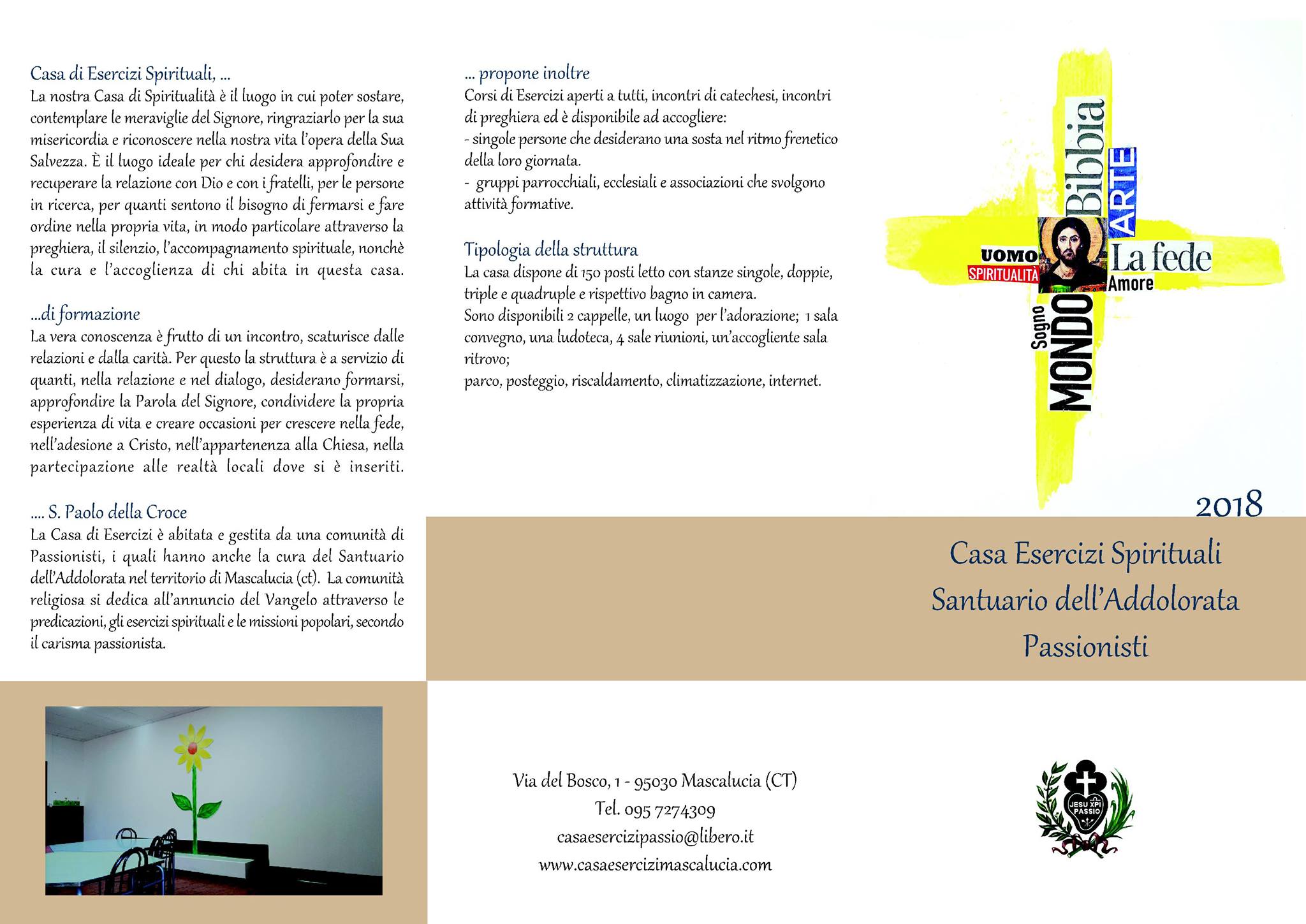 Casa di Esercizi Spirituali, ...
La nostra Casa di Spiritualità è il luogo in cui poter sostare, contemplare le meraviglie del Signore, ringraziarlo per la sua misericordia e riconoscere nella nostra vita l'opera della Sua Salvezza. È il luogo ideale per chi desidera approfondire e recuperare la relazione con Dio e con i fratelli, per le persone in ricerca, per quanti sentono il bisogno di fermarsi e fare ordine nella propria vita, in modo particolare attraverso la preghiera, il silenzio, l'accompagnamento spirituale, nonchè la cura e l'accoglienza di chi abita in questa casa.

...di formazione
La vera conoscenza è frutto di un incontro, scaturisce dalle relazioni e dalla carità. Per questo la struttura è a servizio di quanti, nella relazione e nel dialogo, desiderano formarsi, approfondire la Parola del Signore, condividere la propria esperienza di vita e creare occasioni per crescere nella fede, nell'adesione a Cristo, nell'appartenenza alla Chiesa, nella partecipazione alle realtà locali dove si è inseriti.

.... S. Paolo della Croce
La Casa di Esercizi è abitata e gestita da una comunità di Passionisti, i quali hanno anche la cura del Santuario dell'Addolorata nel territorio di Mascalucia (ct). La comunità religiosa si dedica all'annuncio del Vangelo attraverso le predicazioni, gli esercizi spirituali e le missioni popolari, secondo il carisma passionista.

... propone inoltre
Corsi di Esercizi aperti a tutti, incontri di catechesi, incontri di preghiera ed è disponibile ad accogliere:
- singole persone che desiderano una sosta nel ritmo frenetico della loro giornata.
- gruppi parrocchiali, ecclesiali e associazioni che svolgono attività formative.

Tipologia della struttura
La casa dispone di 150 posti letto con stanze singole, doppie, triple e quadruple e rispettivo bagno in camera.
Sono disponibili 2 cappelle, un luogo per l'adorazione; 1 sala convegno, una ludoteca, 4 sale riunioni, un'accogliente sala ritrovo;
parco, posteggio, riscaldamento, climatizzazione, internet.

Bibbia
ARTE
UOMO
SPIRITUALITÀ
La fede
Amore
Sogno
MONDO

2018

Casa Esercizi Spirituali
Santuario dell'Addolorata
Passionisti

Via del Bosco, 1 - 95030 Mascalucia (CT)
Tel. 095 7274309
casaesercizipassio@libero.it
www.casaesercizimascalucia.com

JESU XPI PASSIO